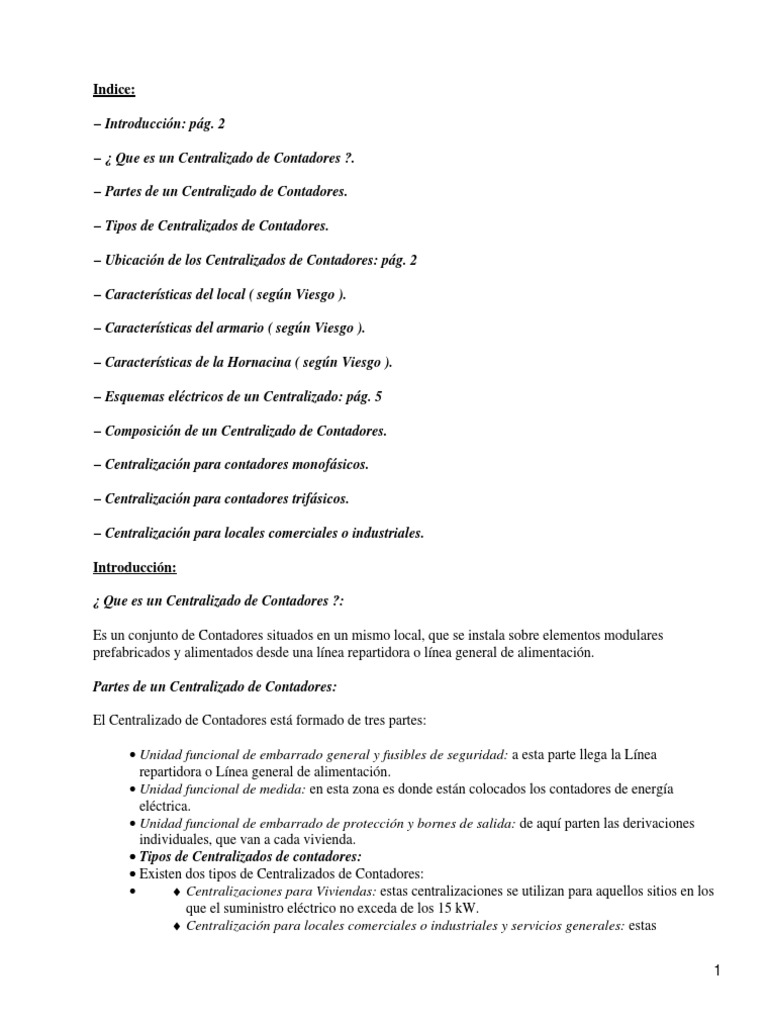 Indice:

– Introducción: pág. 2

– ¿ Que es un Centralizado de Contadores ?.

– Partes de un Centralizado de Contadores.

– Tipos de Centralizados de Contadores.

– Ubicación de los Centralizados de Contadores: pág. 2

– Características del local ( según Viesgo ).

– Características del armario ( según Viesgo ).

– Características de la Hornacina ( según Viesgo ).

– Esquemas eléctricos de un Centralizado: pág. 5

– Composición de un Centralizado de Contadores.

– Centralización para contadores monofásicos.

– Centralización para contadores trifásicos.

– Centralización para locales comerciales o industriales.

Introducción:

¿ Que es un Centralizado de Contadores ?:

Es un conjunto de Contadores situados en un mismo local, que se instala sobre elementos modulares prefabricados y alimentados desde una línea repartidora o línea general de alimentación.

Partes de un Centralizado de Contadores:

El Centralizado de Contadores está formado de tres partes:

• Unidad funcional de embarrado general y fusibles de seguridad: a esta parte llega la Línea repartidora o Línea general de alimentación.
• Unidad funcional de medida: en esta zona es donde están colocados los contadores de energía eléctrica.
• Unidad funcional de embarrado de protección y bornes de salida: de aquí parten las derivaciones individuales, que van a cada vivienda.
• Tipos de Centralizados de contadores:
• Existen dos tipos de Centralizados de Contadores:
• ♦ Centralizaciones para Viviendas: estas centralizaciones se utilizan para aquellos sitios en los que el suministro eléctrico no exceda de los 15 kW.
♦ Centralización para locales comerciales o industriales y servicios generales: estas

1